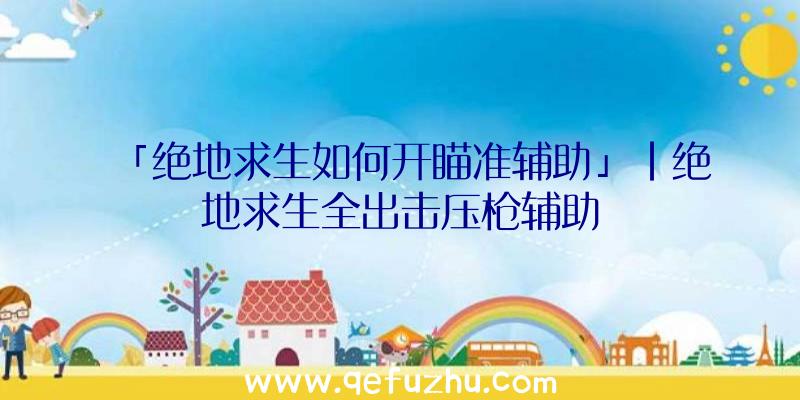 「绝地求生如何开瞄准辅助」|绝地求生全出击压枪辅助

www.qefuzhu.com